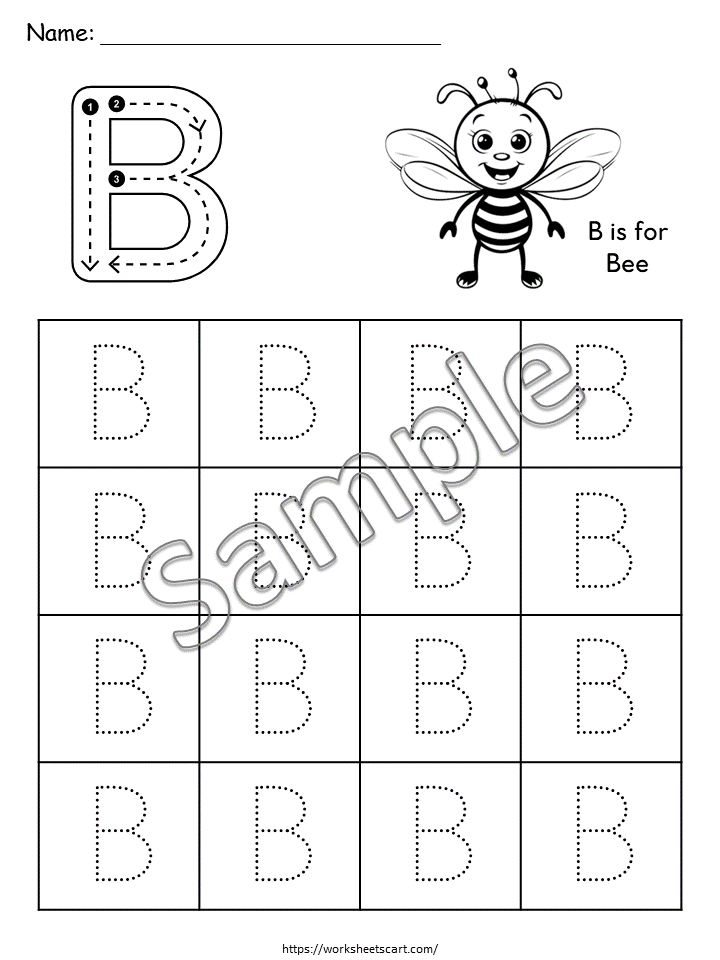 Name: ______________________________

1 2 3 B

B is for Bee

| B | B | B | B |
|---|---|---|---|
| B | B | B | B |
| B | B | B | B |
| B | B | B | B |

Sample

https://worksheetscart.com/